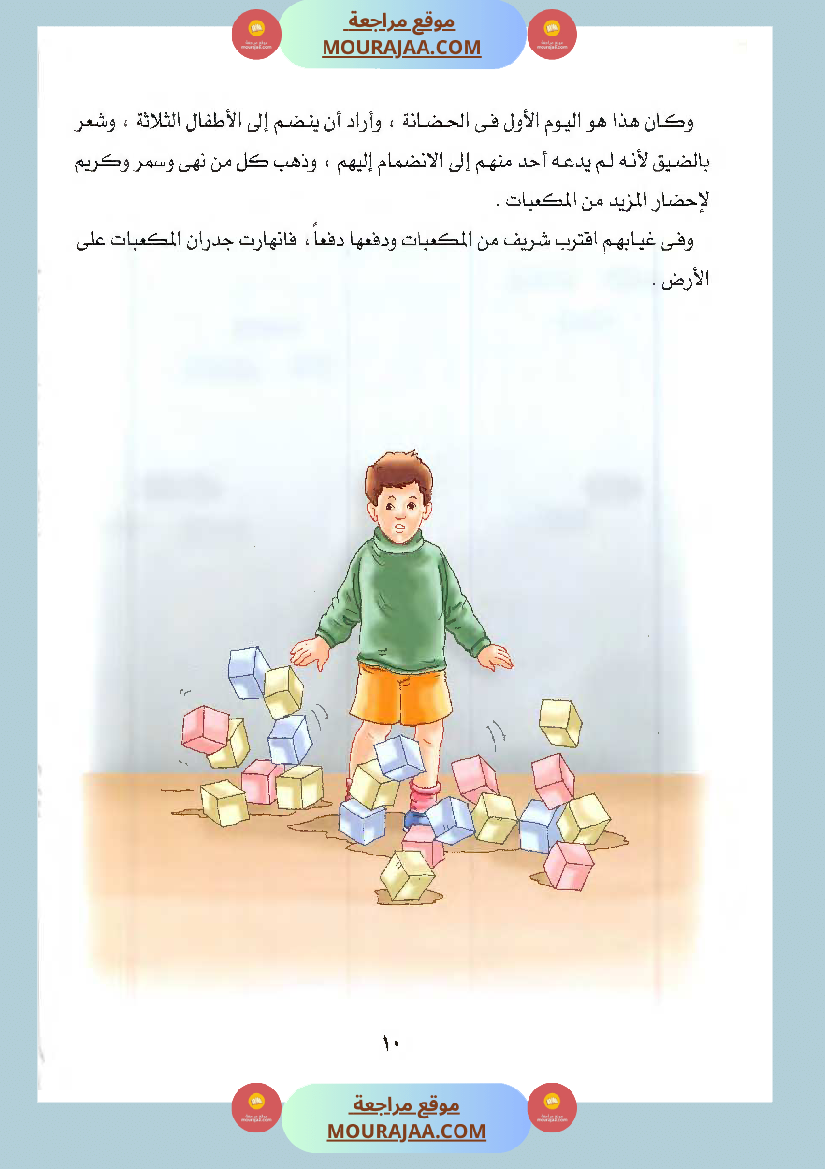 موقع مراجعة
MOURAJAA.COM

وكان هذا هو اليوم الأول فى الحضانة ، وأراد أن ينضم إلى الأطفال الثلاثة ، وشعر بالضيق لأنه لم يدعه أحد منهم إلى الانضمام إليهم ، وذهب كل من نهى وسمر وكريم لإحضار المزيد من المكعبات .

وفى غيابهم اقترب شريف من المكعبات ودفعها دفعاً ، فانهارت جدران المكعبات على الأرض .

١٠

موقع مراجعة
MOURAJAA.COM